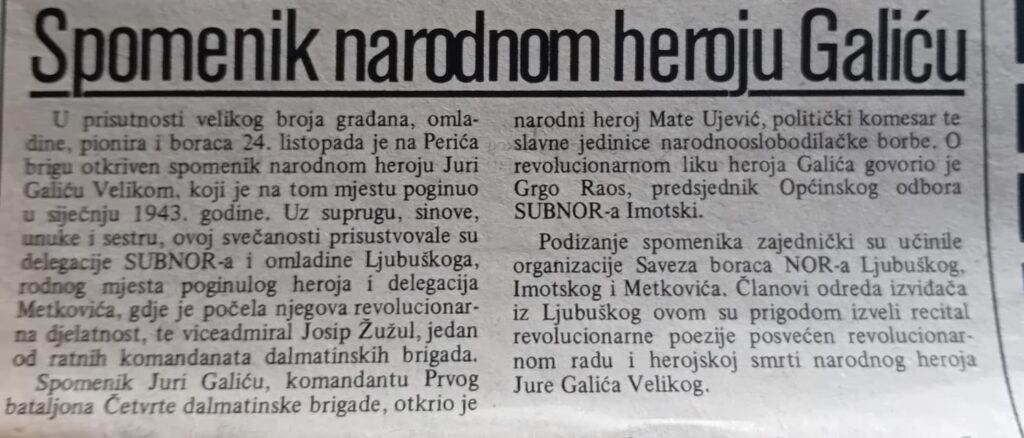 Spomenik narodnom heroju Galiću

U prisutnosti velikog broja građana, omladine, pionira i boraca 24. listopada je na Perića brigu otkriven spomenik narodnom heroju Juri Galiću Velikom, koji je na tom mjestu poginuo u siječnju 1943. godine. Uz suprugu, sinove, unuke i sestru, ovoj svečanosti prisustvovale su delegacije SUBNOR-a i omladine Ljubuškoga, rodnog mjesta poginulog heroja i delegacija Metkovića, gdje je počela njegova revolucionarna djelatnost, te viceadmiral Josip Žužul, jedan od ratnih komandanata dalmatinskih brigada.

Spomenik Juri Galiću, komandantu Prvog bataljona Četvrte dalmatinske brigade, otkrio je narodni heroj Mate Ujević, politički komesar te slavne jedinice narodnooslobodilačke borbe. O revolucionarnom liku heroja Galića govorio je Grgo Raos, predsjednik Općinskog odbora SUBNOR-a Imotski.

Podizanje spomenika zajednički su učinile organizacije Saveza boraca NOR-a Ljubuškog, Imotskog i Metkovića. Članovi odreda izviđača iz Ljubuškog ovom su prigodom izveli recital revolucionarne poezije posvećen revolucionarnom radu i herojskoj smrti narodnog heroja Jure Galića Velikog.